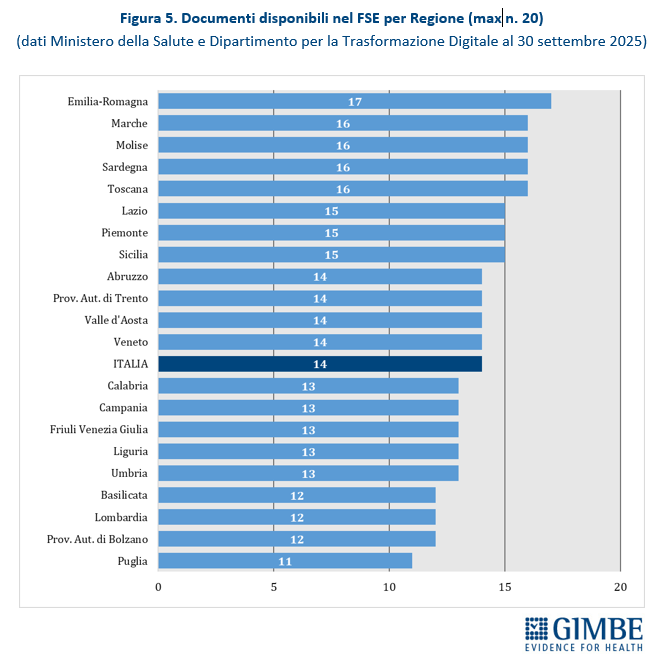 Figura 5. Documenti disponibili nel FSE per Regione (max n. 20)
(dati Ministero della Salute e Dipartimento per la Trasformazione Digitale al 30 settembre 2025)

Emilia-Romagna 17
Marche 16
Molise 16
Sardegna 16
Toscana 16
Lazio 15
Piemonte 15
Sicilia 15
Abruzzo 14
Prov. Aut. di Trento 14
Valle d'Aosta 14
Veneto 14
ITALIA 14
Calabria 13
Campania 13
Friuli Venezia Giulia 13
Liguria 13
Umbria 13
Basilicata 12
Lombardia 12
Prov. Aut. di Bolzano 12
Puglia 11

0 5 10 15 20

GIMBE
EVIDENCE FOR HEALTH